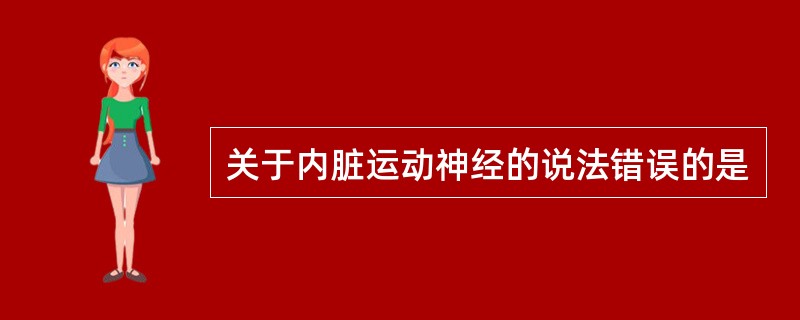 关于内脏运动神经的说法错误的是